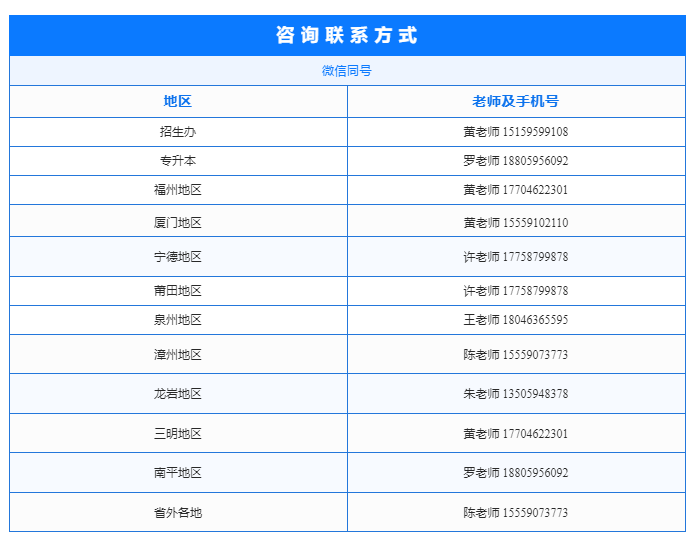 咨询联系方式

微信同号

| 地区 | 老师及手机号 |
|---|---|
| 招生办 | 黄老师 15159599108 |
| 专升本 | 罗老师 18805956092 |
| 福州地区 | 黄老师 17704622301 |
| 厦门地区 | 黄老师 15559102110 |
| 宁德地区 | 许老师 17758799878 |
| 莆田地区 | 许老师 17758799878 |
| 泉州地区 | 王老师 18046365595 |
| 漳州地区 | 陈老师 15559073773 |
| 龙岩地区 | 朱老师 13505948378 |
| 三明地区 | 黄老师 17704622301 |
| 南平地区 | 罗老师 18805956092 |
| 省外各地 | 陈老师 15559073773 |